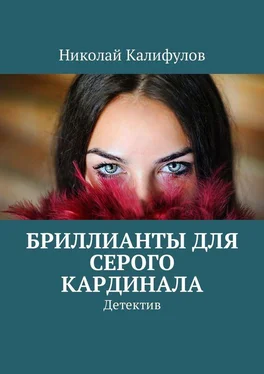 Николай Калифулов

БРИЛЛИАНТЫ ДЛЯ СЕРОГО КАРДИНАЛА

Детектив